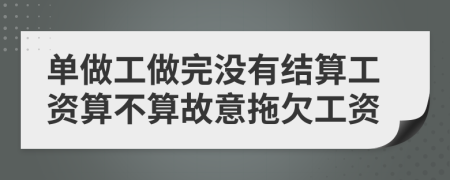 单做工做完没有结算工资算不算故意拖欠工资